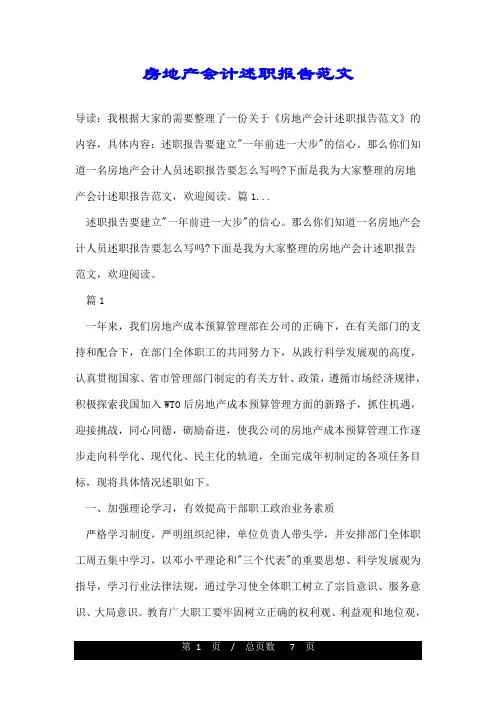 房地产会计述职报告范文

导读：我根据大家的需要整理了一份关于《房地产会计述职报告范文》的内容，具体内容：述职报告要建立"一年前进一大步"的信心。那么你们知道一名房地产会计人员述职报告要怎么写吗?下面是我为大家整理的房地产会计述职报告范文，欢迎阅读。篇 1...

述职报告要建立"一年前进一大步"的信心。那么你们知道一名房地产会计人员述职报告要怎么写吗?下面是我为大家整理的房地产会计述职报告范文，欢迎阅读。

篇 1

一年来，我们房地产成本预算管理部在公司的正确下，在有关部门的支持和配合下，在部门全体职工的共同努力下，从践行科学发展观的高度，认真贯彻国家、省市管理部门制定的有关方针、政策，遵循市场经济规律，积极探索我国加入 WTO 后房地产成本预算管理方面的新路子，抓住机遇，迎接挑战，同心同德，砺励奋进，使我公司的房地产成本预算管理工作逐步走向科学化、现代化、民主化的轨道，全面完成年初制定的各项任务目标，现将具体情况述职如下。

一、加强理论学习，有效提高干部职工政治业务素质

严格学习制度，严明组织纪律，单位负责人带头学，并安排部门全体职工周五集中学习，以邓小平理论和"三个代表"的重要思想、科学发展观为指导，学习行业法律法规，通过学习使全体职工树立了宗旨意识、服务意识、大局意识。教育广大职工要牢固树立正确的权利观、利益观和地位观，

第 1 页 / 总页数 7 页